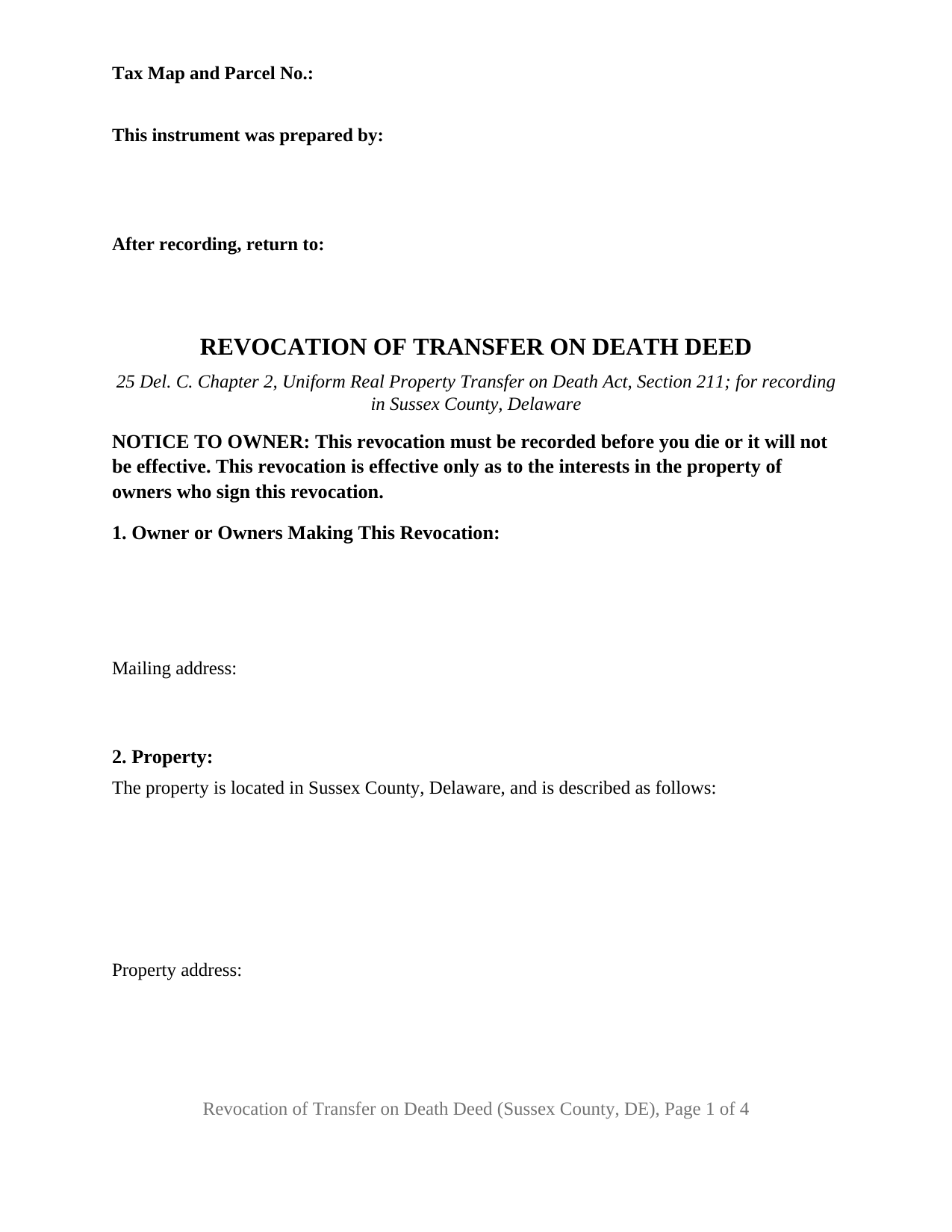 Tax Map and Parcel No.:

This instrument was prepared by:

After recording, return to:

REVOCATION OF TRANSFER ON DEATH DEED

25 Del. C. Chapter 2, Uniform Real Property Transfer on Death Act, Section 211; for recording in Sussex County, Delaware

NOTICE TO OWNER: This revocation must be recorded before you die or it will not be effective. This revocation is effective only as to the interests in the property of owners who sign this revocation.

1. Owner or Owners Making This Revocation:

Mailing address:

2. Property:

The property is located in Sussex County, Delaware, and is described as follows:

Property address:

Revocation of Transfer on Death Deed (Sussex County, DE), Page 1 of 4